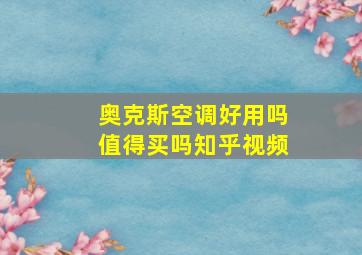 奥克斯空调好用吗
值得买吗知乎视频